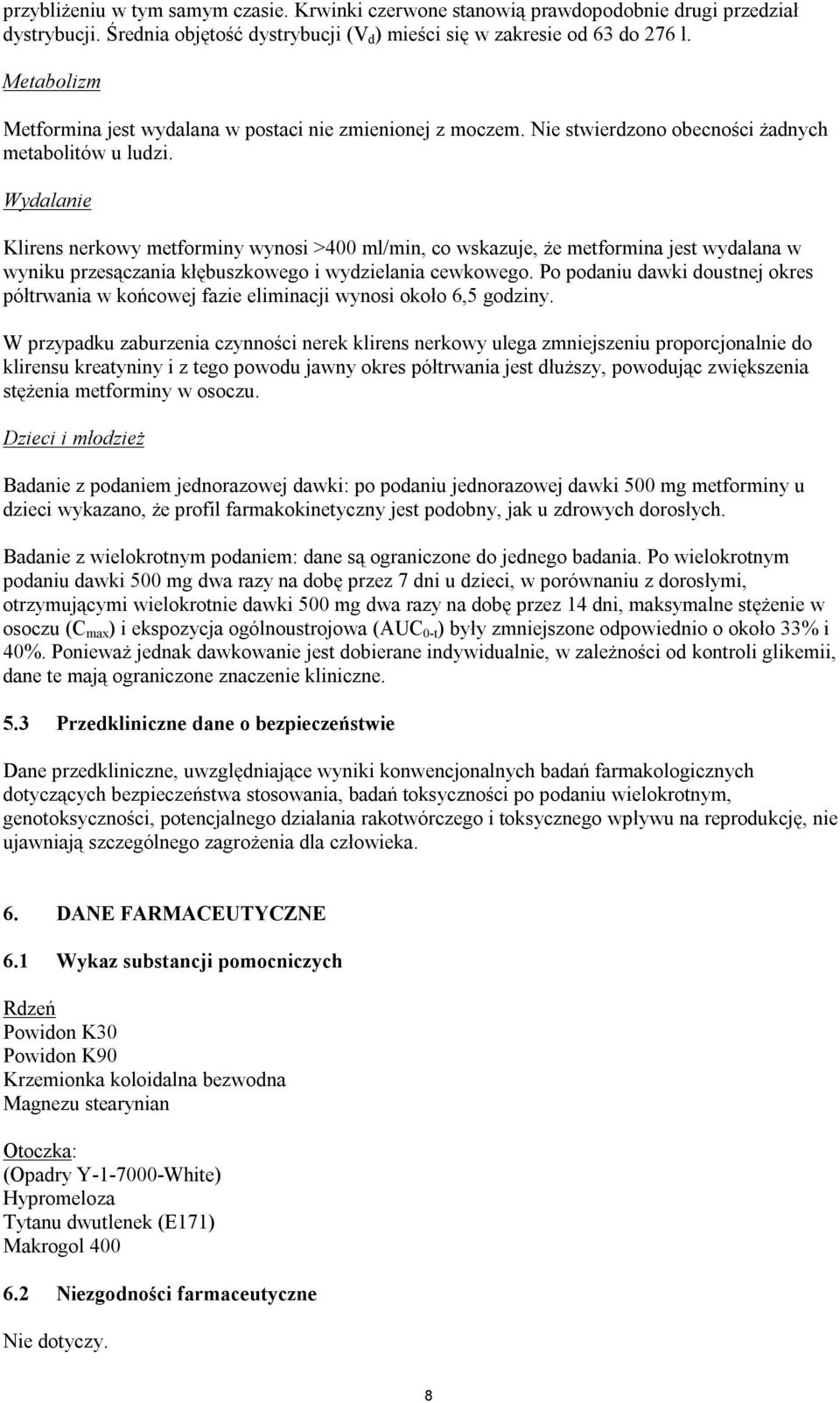 przybliżeniu w tym samym czasie. Krwinki czerwone stanowią prawdopodobnie drugi przedział dystrybucji. Średnia objętość dystrybucji ($V_d$) mieści się w zakresie od 63 do 276 l.

Metabolizm

Metformina jest wydalana w postaci nie zmienionej z moczem. Nie stwierdzono obecności żadnych metabolitów u ludzi.

Wydalanie

Klirens nerkowy metforminy wynosi >400 ml/min, co wskazuje, że metformina jest wydalana w wyniku przesączania kłębuszkowego i wydzielania cewkowego. Po podaniu dawki doustnej okres półtrwania w końcowej fazie eliminacji wynosi około 6,5 godziny.

W przypadku zaburzenia czynności nerek klirens nerkowy ulega zmniejszeniu proporcjonalnie do klirensu kreatyniny i z tego powodu jawny okres półtrwania jest dłuższy, powodując zwiększenia stężenia metforminy w osoczu.

Dzieci i młodzież

Badanie z podaniem jednorazowej dawki: po podaniu jednorazowej dawki 500 mg metforminy u dzieci wykazano, że profil farmakokinetyczny jest podobny, jak u zdrowych dorosłych.

Badanie z wielokrotnym podaniem: dane są ograniczone do jednego badania. Po wielokrotnym podaniu dawki 500 mg dwa razy na dobę przez 7 dni u dzieci, w porównaniu z dorosłymi, otrzymującymi wielokrotnie dawki 500 mg dwa razy na dobę przez 14 dni, maksymalne stężenie w osoczu ($C_{max}$) i ekspozycja ogólnoustrojowa ($AUC_{0-t}$) były zmniejszone odpowiednio o około 33% i 40%. Ponieważ jednak dawkowanie jest dobierane indywidualnie, w zależności od kontroli glikemii, dane te mają ograniczone znaczenie kliniczne.

5.3 Przedkliniczne dane o bezpieczeństwie

Dane przedkliniczne, uwzględniające wyniki konwencjonalnych badań farmakologicznych dotyczących bezpieczeństwa stosowania, badań toksyczności po podaniu wielokrotnym, genotoksyczności, potencjalnego działania rakotwórczego i toksycznego wpływu na reprodukcję, nie ujawniają szczególnego zagrożenia dla człowieka.

6. DANE FARMACEUTYCZNE

6.1 Wykaz substancji pomocniczych

Rdzeń
Powidon K30
Powidon K90
Krzemionka koloidalna bezwodna
Magnezu stearynian

Otoczka:
(Opadry Y-1-7000-White)
Hypromeloza
Tytanu dwutlenek (E171)
Makrogol 400

6.2 Niezgodności farmaceutyczne

Nie dotyczy.

8